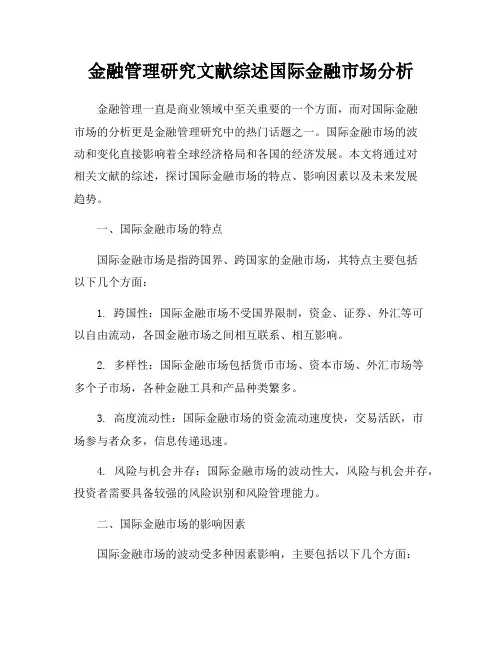 金融管理研究文献综述国际金融市场分析

金融管理一直是商业领域中至关重要的一个方面，而对国际金融市场的分析更是金融管理研究中的热门话题之一。国际金融市场的波动和变化直接影响着全球经济格局和各国的经济发展。本文将通过对相关文献的综述，探讨国际金融市场的特点、影响因素以及未来发展趋势。

一、国际金融市场的特点

国际金融市场是指跨国界、跨国家的金融市场，其特点主要包括以下几个方面：

1. 跨国性：国际金融市场不受国界限制，资金、证券、外汇等可以自由流动，各国金融市场之间相互联系、相互影响。

2. 多样性：国际金融市场包括货币市场、资本市场、外汇市场等多个子市场，各种金融工具和产品种类繁多。

3. 高度流动性：国际金融市场的资金流动速度快，交易活跃，市场参与者众多，信息传递迅速。

4. 风险与机会并存：国际金融市场的波动性大，风险与机会并存，投资者需要具备较强的风险识别和风险管理能力。

二、国际金融市场的影响因素

国际金融市场的波动受多种因素影响，主要包括以下几个方面：